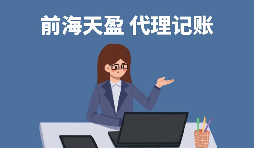 前海天盈 代理记账